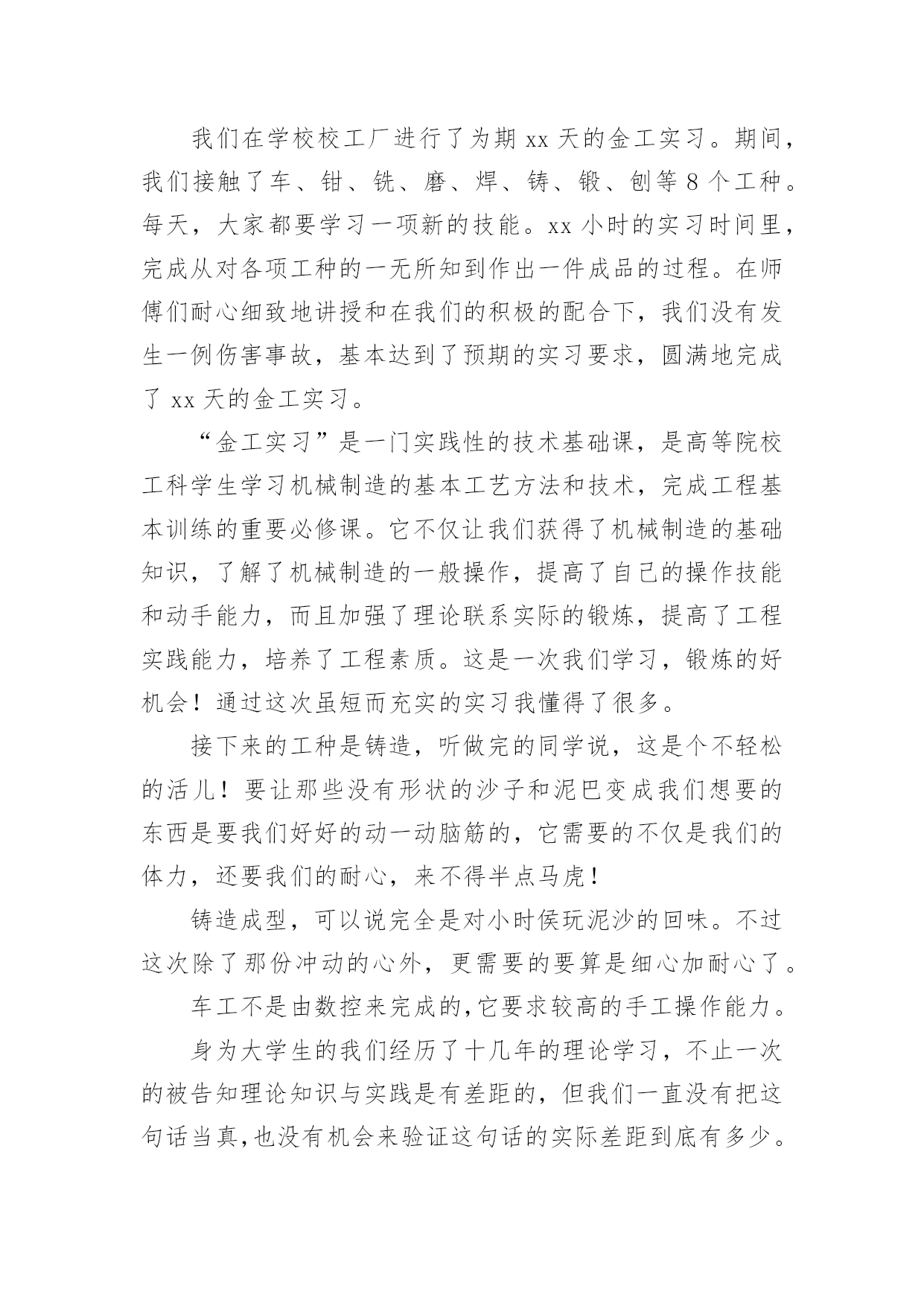 我们在学校校工厂进行了为期 xx 天的金工实习。期间，我们接触了车、钳、铣、磨、焊、铸、锻、刨等 8 个工种。每天，大家都要学习一项新的技能。xx 小时的实习时间里，完成从对各项工种的一无所知到作出一件成品的过程。在师傅们耐心细致地讲授和在我们的积极的配合下，我们没有发生一例伤害事故，基本达到了预期的实习要求，圆满地完成了 xx 天的金工实习。

“金工实习”是一门实践性的技术基础课，是高等院校工科学生学习机械制造的基本工艺方法和技术，完成工程基本训练的重要必修课。它不仅让我们获得了机械制造的基础知识，了解了机械制造的一般操作，提高了自己的操作技能和动手能力，而且加强了理论联系实际的锻炼，提高了工程实践能力，培养了工程素质。这是一次我们学习，锻炼的好机会！通过这次虽短而充实的实习我懂得了很多。

接下来的工种是铸造，听做完的同学说，这是个不轻松的活儿！要让那些没有形状的沙子和泥巴变成我们想要的东西是要我们好好的动一动脑筋的，它需要的不仅是我们的体力，还要我们的耐心，来不得半点马虎！

铸造成型，可以说完全是对小时侯玩泥沙的回味。不过这次除了那份冲动的心外，更需要的要算是细心加耐心了。

车工不是由数控来完成的,它要求较高的手工操作能力。

身为大学生的我们经历了十几年的理论学习，不止一次的被告知理论知识与实践是有差距的，但我们一直没有把这句话当真,也没有机会来验证这句话的实际差距到底有多少。